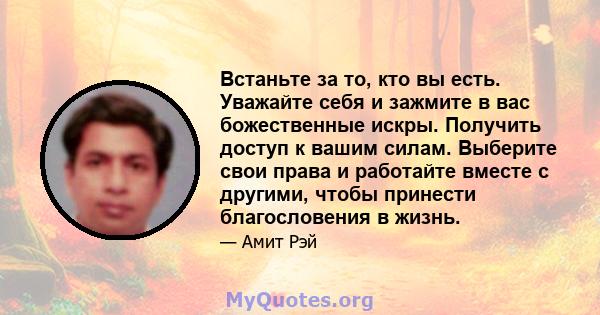 Встаньте за то, кто вы есть. Уважайте себя и зажмите в вас божественные искры. Получить доступ к вашим силам. Выберите свои права и работайте вместе с другими, чтобы принести благословения в жизнь.

— Амит Рэй

MyQuotes.org